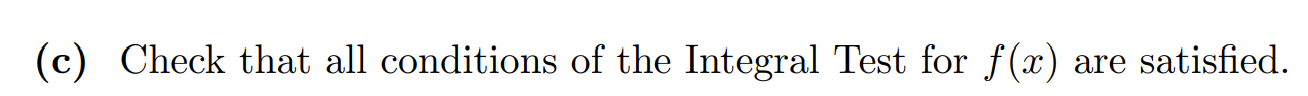 (c) Check that all conditions of the Integral Test for $f(x)$ are satisfied.